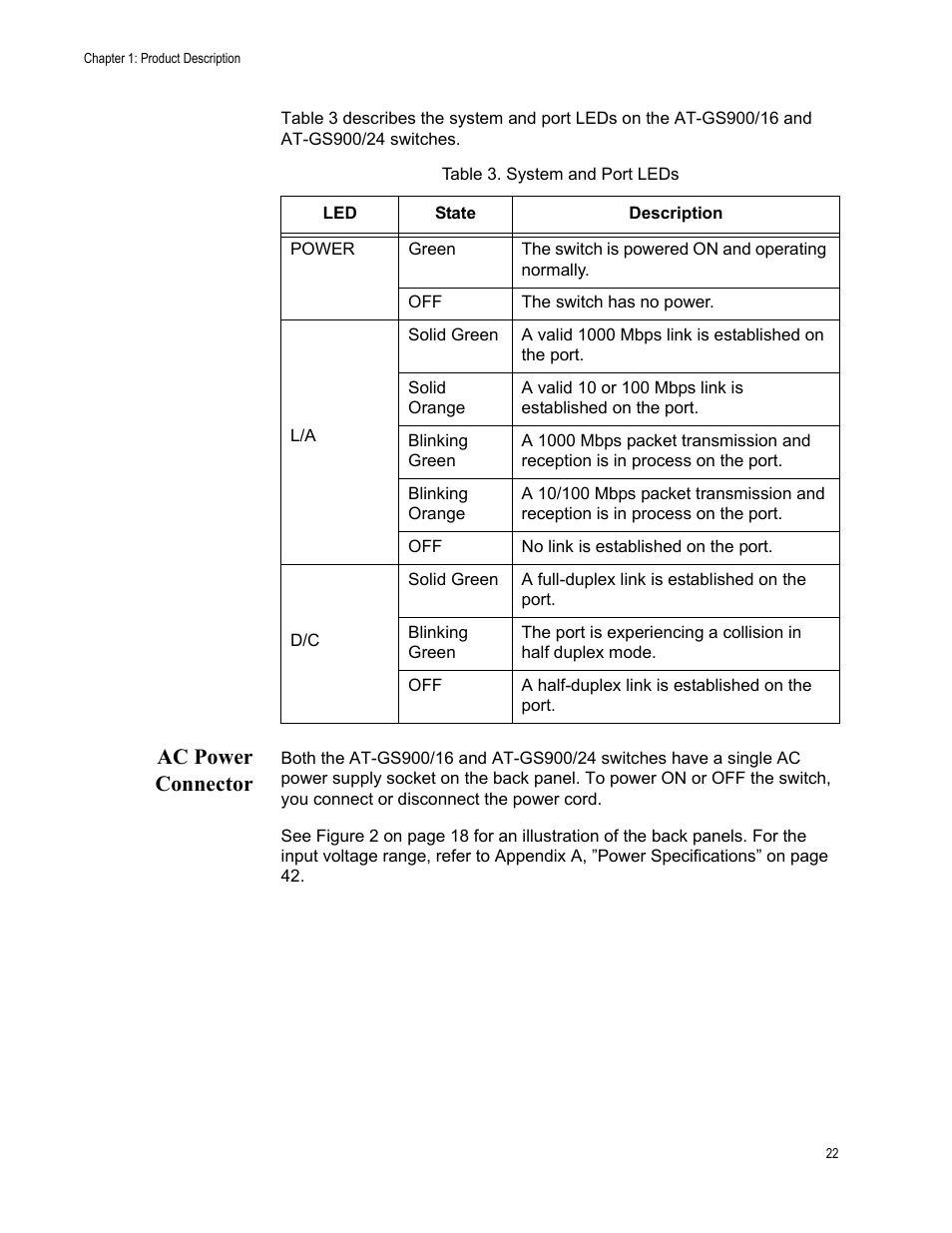 Chapter 1: Product Description

Table 3 describes the system and port LEDs on the AT-GS900/16 and AT-GS900/24 switches.

Table 3. System and Port LEDs

| LED | State | Description |
|---|---|---|
| POWER | Green | The switch is powered ON and operating normally. |
| | OFF | The switch has no power. |
| L/A | Solid Green | A valid 1000 Mbps link is established on the port. |
| | Solid Orange | A valid 10 or 100 Mbps link is established on the port. |
| | Blinking Green | A 1000 Mbps packet transmission and reception is in process on the port. |
| | Blinking Orange | A 10/100 Mbps packet transmission and reception is in process on the port. |
| | OFF | No link is established on the port. |
| D/C | Solid Green | A full-duplex link is established on the port. |
| | Blinking Green | The port is experiencing a collision in half duplex mode. |
| | OFF | A half-duplex link is established on the port. |

AC Power Connector

Both the AT-GS900/16 and AT-GS900/24 switches have a single AC power supply socket on the back panel. To power ON or OFF the switch, you connect or disconnect the power cord.

See Figure 2 on page 18 for an illustration of the back panels. For the input voltage range, refer to Appendix A, ”Power Specifications” on page 42.

22